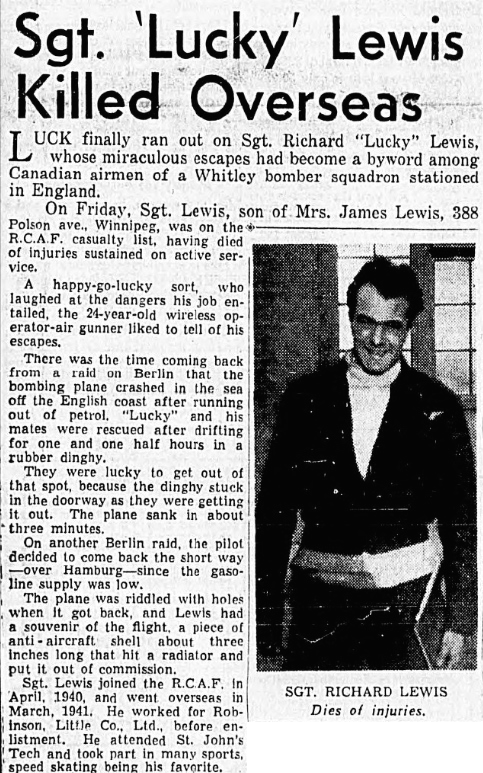 Sgt. 'Lucky' Lewis Killed Overseas

LUCK finally ran out on Sgt. Richard "Lucky" Lewis, whose miraculous escapes had become a byword among Canadian airmen of a Whitley bomber squadron stationed in England.

On Friday, Sgt. Lewis, son of Mrs. James Lewis, 388 Polson ave., Winnipeg, was on the R.C.A.F. casualty list, having died of injuries sustained on active service.

A happy-go-lucky sort, who laughed at the dangers his job entailed, the 24-year-old wireless operator-air gunner liked to tell of his escapes.

There was the time coming back from a raid on Berlin that the bombing plane crashed in the sea off the English coast after running out of petrol. "Lucky" and his mates were rescued after drifting for one and one half hours in a rubber dinghy.

They were lucky to get out of that spot, because the dinghy stuck in the doorway as they were getting it out. The plane sank in about three minutes.

On another Berlin raid, the pilot decided to come back the short way —over Hamburg—since the gasoline supply was low.

The plane was riddled with holes when it got back, and Lewis had a souvenir of the flight, a piece of anti-aircraft shell about three inches long that hit a radiator and put it out of commission.

Sgt. Lewis joined the R.C.A.F. in April, 1940, and went overseas in March, 1941. He worked for Robinson, Little Co., Ltd., before enlistment. He attended St. John's Tech and took part in many sports, speed skating being his favorite.

SGT. RICHARD LEWIS
Dies of injuries.